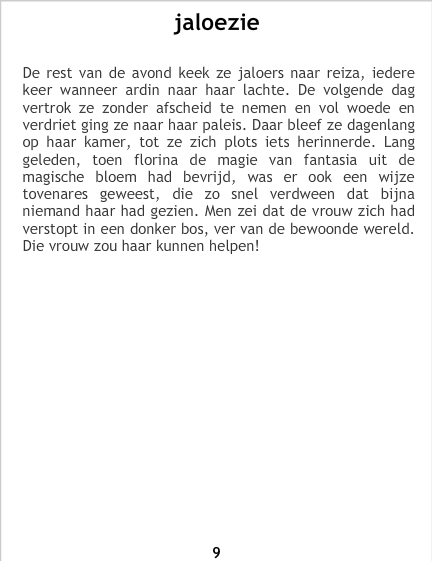 jaloezie

De rest van de avond keek ze jaloers naar reiza, iedere keer wanneer ardin naar haar lachte. De volgende dag vertrok ze zonder afscheid te nemen en vol woede en verdriet ging ze naar haar paleis. Daar bleef ze dagenlang op haar kamer, tot ze zich plots iets herinnerde. Lang geleden, toen florina de magie van fantasia uit de magische bloem had bevrijd, was er ook een wijze tovenares geweest, die zo snel verdween dat bijna niemand haar had gezien. Men zei dat de vrouw zich had verstopt in een donker bos, ver van de bewoonde wereld. Die vrouw zou haar kunnen helpen!

9